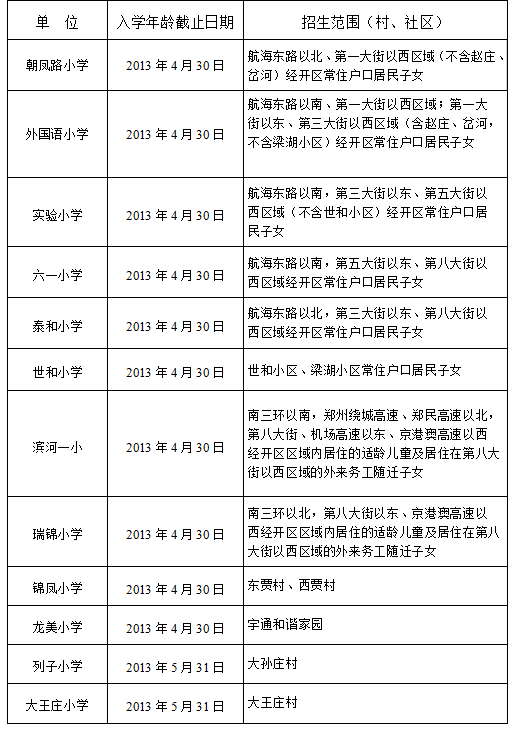 | 单　位 | 入学年龄截止日期 | 招生范围（村、社区） |
|---|---|---|
| 朝凤路小学 | 2013 年 4 月 30 日 | 航海东路以北、第一大街以西区域（不含赵庄、岔河）经开区常住户口居民子女 |
| 外国语小学 | 2013 年 4 月 30 日 | 航海东路以南、第一大街以西区域；第一大街以东、第三大街以西区域（含赵庄、岔河，不含梁湖小区）经开区常住户口居民子女 |
| 实验小学 | 2013 年 4 月 30 日 | 航海东路以南，第三大街以东、第五大街以西区域（不含世和小区）经开区常住户口居民子女 |
| 六一小学 | 2013 年 4 月 30 日 | 航海东路以南，第五大街以东、第八大街以西区域经开区常住户口居民子女 |
| 泰和小学 | 2013 年 4 月 30 日 | 航海东路以北，第三大街以东、第八大街以西区域经开区常住户口居民子女 |
| 世和小学 | 2013 年 4 月 30 日 | 世和小区、梁湖小区常住户口居民子女 |
| 滨河一小 | 2013 年 4 月 30 日 | 南三环以南，郑州绕城高速、郑民高速以北，第八大街、机场高速以东、京港澳高速以西经开区区域内居住的适龄儿童及居住在第八大街以西区域的外来务工随迁子女 |
| 瑞锦小学 | 2013 年 4 月 30 日 | 南三环以北，第八大街以东、京港澳高速以西经开区区域内居住的适龄儿童及居住在第八大街以西区域的外来务工随迁子女 |
| 锦凤小学 | 2013 年 4 月 30 日 | 东贾村、西贾村 |
| 龙美小学 | 2013 年 4 月 30 日 | 宇通和谐家园 |
| 列子小学 | 2013 年 5 月 31 日 | 大孙庄村 |
| 大王庄小学 | 2013 年 5 月 31 日 | 大王庄村 |